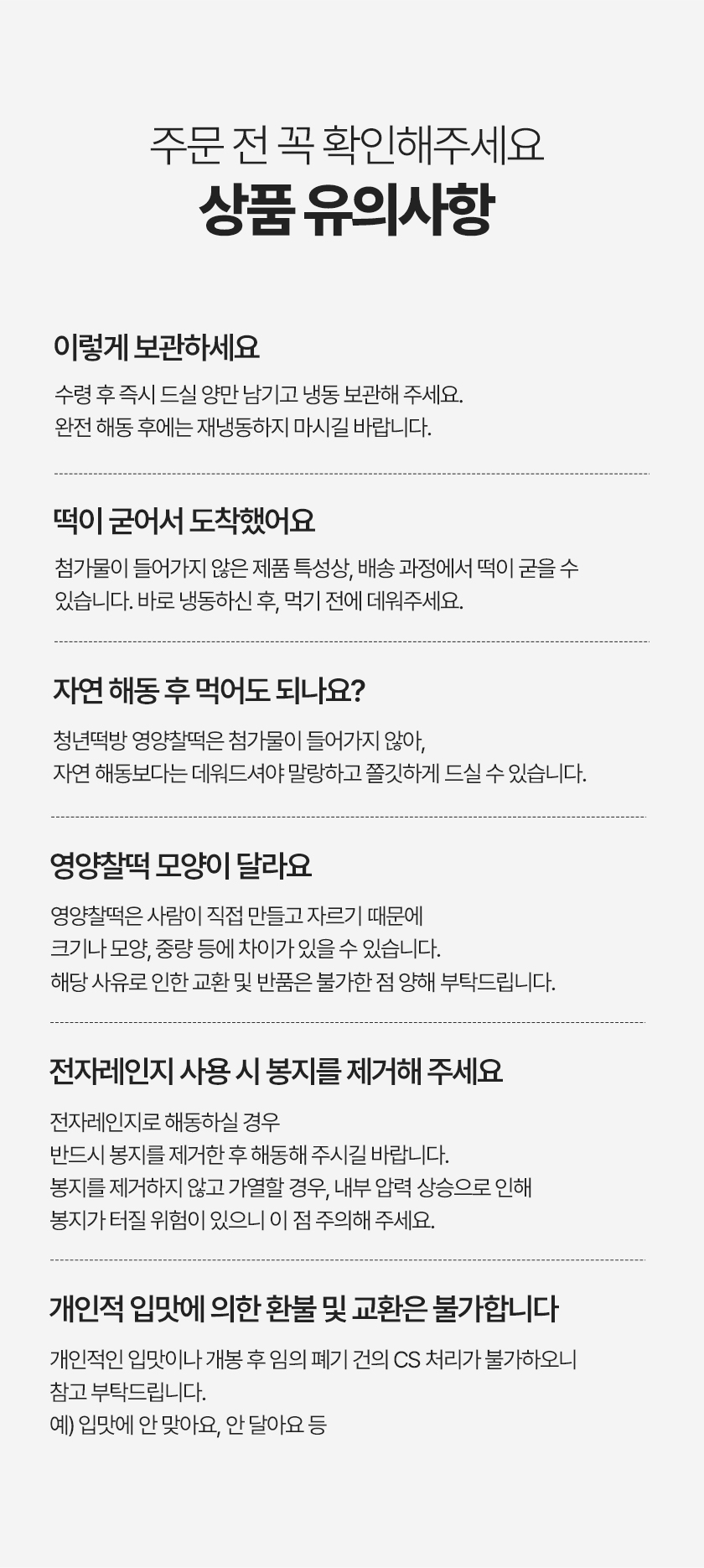 주문 전 꼭 확인해주세요
상품 유의사항

이렇게 보관하세요

수령 후 즉시 드실 양만 남기고 냉동 보관해 주세요.
완전 해동 후에는 재냉동하지 마시길 바랍니다.

떡이 굳어서 도착했어요

첨가물이 들어가지 않은 제품 특성상, 배송 과정에서 떡이 굳을 수 있습니다. 바로 냉동하신 후, 먹기 전에 데워주세요.

자연 해동 후 먹어도 되나요?

청년떡방 영양찰떡은 첨가물이 들어가지 않아,
자연 해동보다는 데워드셔야 말랑하고 쫄깃하게 드실 수 있습니다.

영양찰떡 모양이 달라요

영양찰떡은 사람이 직접 만들고 자르기 때문에
크기나 모양, 중량 등에 차이가 있을 수 있습니다.
해당 사유로 인한 교환 및 반품은 불가한 점 양해 부탁드립니다.

전자레인지 사용 시 봉지를 제거해 주세요

전자레인지로 해동하실 경우
반드시 봉지를 제거한 후 해동해 주시길 바랍니다.
봉지를 제거하지 않고 가열할 경우, 내부 압력 상승으로 인해
봉지가 터질 위험이 있으니 이 점 주의해 주세요.

개인적 입맛에 의한 환불 및 교환은 불가합니다

개인적인 입맛이나 개봉 후 임의 폐기 건의 CS 처리가 불가하오니
참고 부탁드립니다.
예) 입맛에 안 맞아요, 안 달아요 등